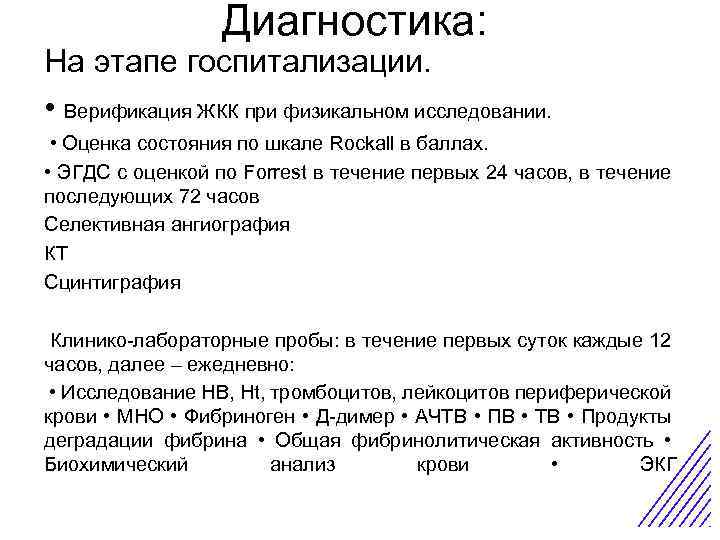 Диагностика:
На этапе госпитализации.

• Верификация ЖКК при физикальном исследовании.

• Оценка состояния по шкале Rockall в баллах.

• ЭГДС с оценкой по Forrest в течение первых 24 часов, в течение последующих 72 часов

Селективная ангиография

КТ

Сцинтиграфия

Клинико-лабораторные пробы: в течение первых суток каждые 12 часов, далее – ежедневно:

• Исследование НВ, Ht, тромбоцитов, лейкоцитов периферической крови • МНО • Фибриноген • Д-димер • АЧТВ • ПВ • ТВ • Продукты деградации фибрина • Общая фибринолитическая активность • Биохимический анализ крови • ЭКГ